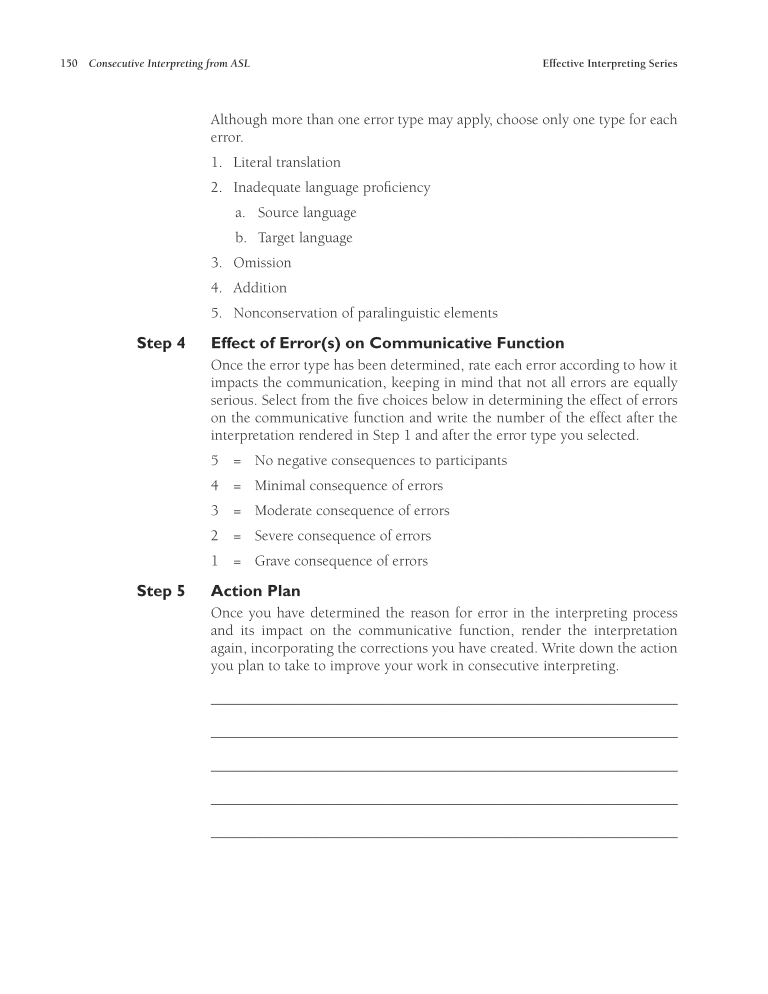 150 Consecutive Interpreting from ASL Effective Interpreting Series

Although more than one error type may apply, choose only one type for each error.

1. Literal translation

2. Inadequate language proficiency

a. Source language

b. Target language

3. Omission

4. Addition

5. Nonconservation of paralinguistic elements

Step 4 Effect of Error(s) on Communicative Function

Once the error type has been determined, rate each error according to how it impacts the communication, keeping in mind that not all errors are equally serious. Select from the five choices below in determining the effect of errors on the communicative function and write the number of the effect after the interpretation rendered in Step 1 and after the error type you selected.

5 = No negative consequences to participants

4 = Minimal consequence of errors

3 = Moderate consequence of errors

2 = Severe consequence of errors

1 = Grave consequence of errors

Step 5 Action Plan

Once you have determined the reason for error in the interpreting process and its impact on the communicative function, render the interpretation again, incorporating the corrections you have created. Write down the action you plan to take to improve your work in consecutive interpreting.

____

____

____

____

____